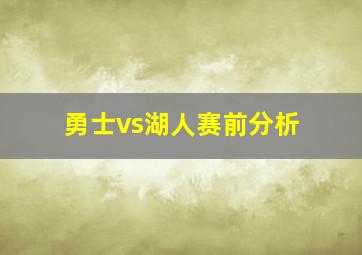 勇士vs湖人赛前分析